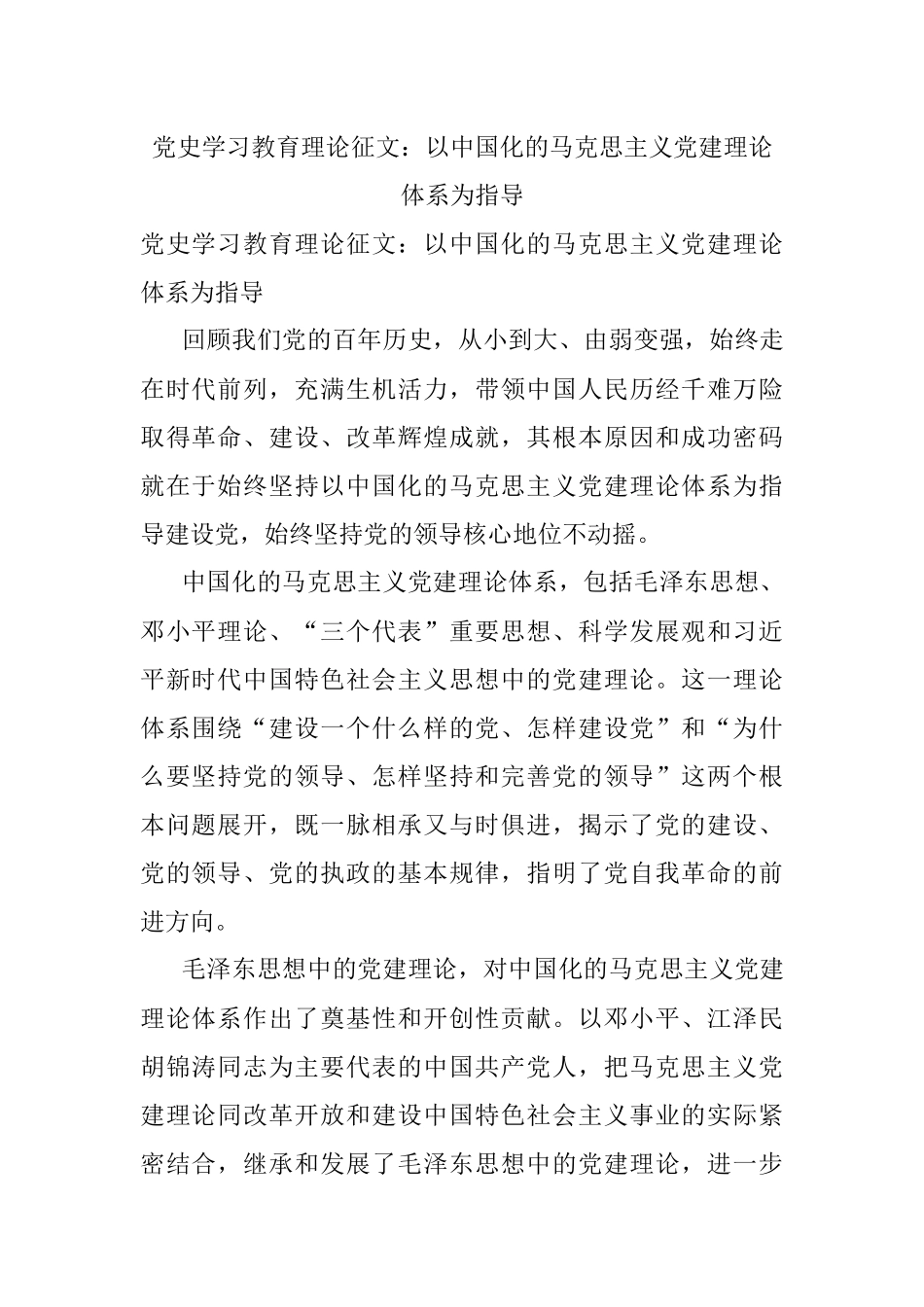 党史学习教育理论征文：以中国化的马克思主义党建理论体系为指导

党史学习教育理论征文：以中国化的马克思主义党建理论体系为指导

回顾我们党的百年历史，从小到大、由弱变强，始终走在时代前列，充满生机活力，带领中国人民历经千难万险取得革命、建设、改革辉煌成就，其根本原因和成功密码就在于始终坚持以中国化的马克思主义党建理论体系为指导建设党，始终坚持党的领导核心地位不动摇。

中国化的马克思主义党建理论体系，包括毛泽东思想、邓小平理论、“三个代表”重要思想、科学发展观和习近平新时代中国特色社会主义思想中的党建理论。这一理论体系围绕“建设一个什么样的党、怎样建设党”和“为什么要坚持党的领导、怎样坚持和完善党的领导”这两个根本问题展开，既一脉相承又与时俱进，揭示了党的建设、党的领导、党的执政的基本规律，指明了党自我革命的前进方向。

毛泽东思想中的党建理论，对中国化的马克思主义党建理论体系作出了奠基性和开创性贡献。以邓小平、江泽民胡锦涛同志为主要代表的中国共产党人，把马克思主义党建理论同改革开放和建设中国特色社会主义事业的实际紧密结合，继承和发展了毛泽东思想中的党建理论，进一步